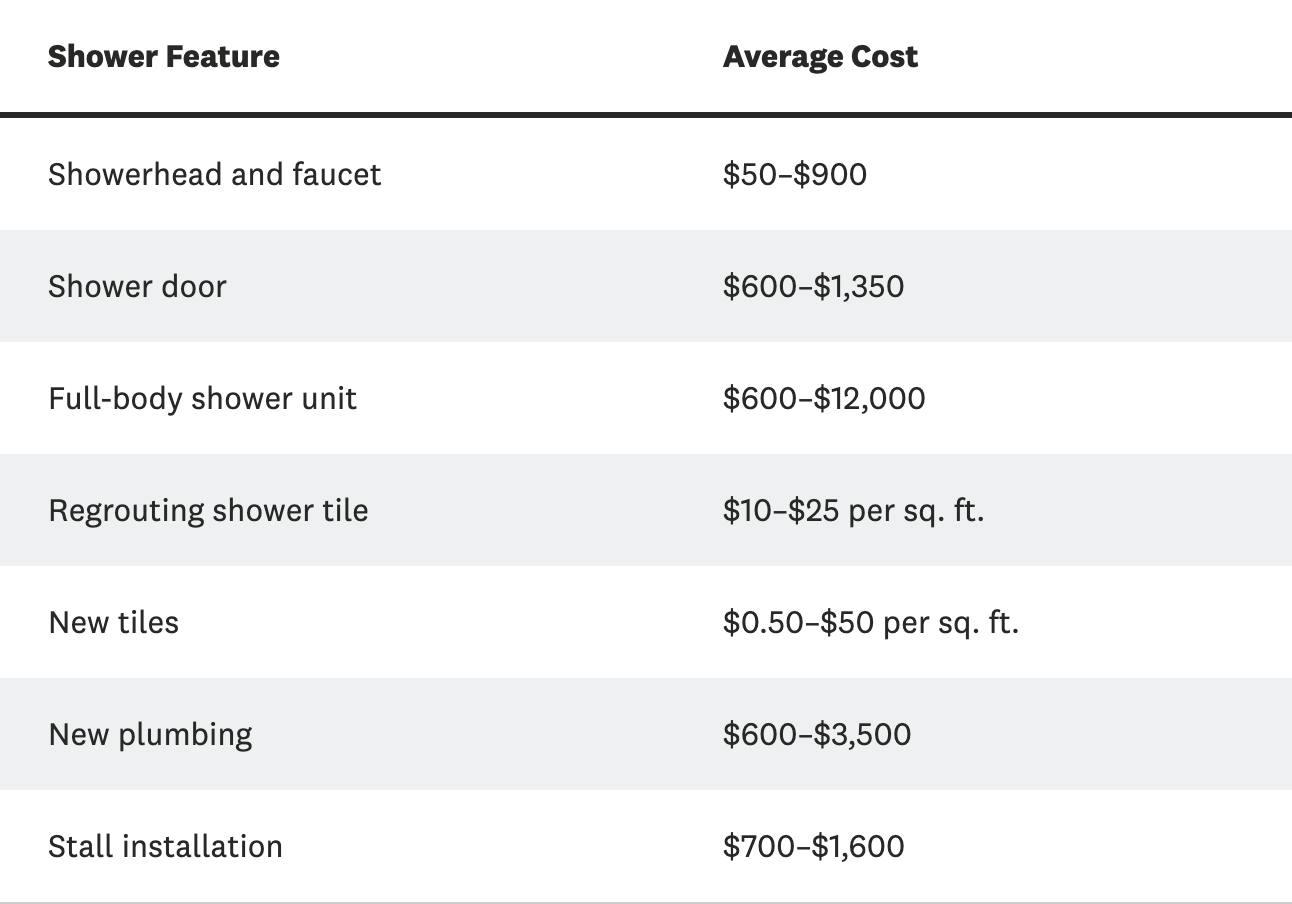 | Shower Feature | Average Cost |
|---|---|
| Showerhead and faucet | \$50–\$900 |
| Shower door | \$600–\$1,350 |
| Full-body shower unit | \$600–\$12,000 |
| Regrouting shower tile | \$10–\$25 per sq. ft. |
| New tiles | \$0.50–\$50 per sq. ft. |
| New plumbing | \$600–\$3,500 |
| Stall installation | \$700–\$1,600 |